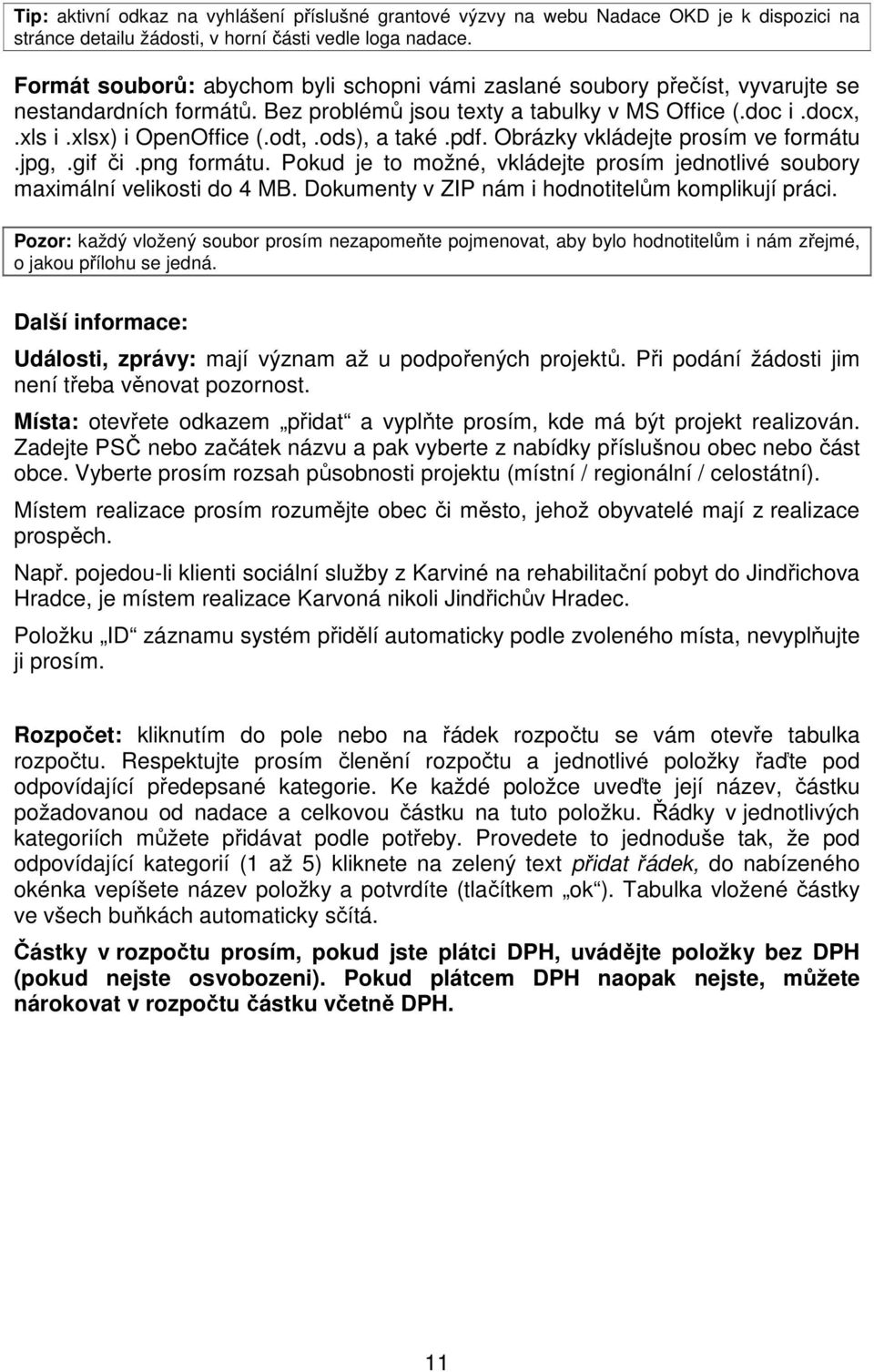 Tip: aktivní odkaz na vyhlášení příslušné grantové výzvy na webu Nadace OKD je k dispozici na stránce detailu žádosti, v horní části vedle loga nadace.

Formát souborů: abychom byli schopni vámi zaslané soubory přečíst, vyvarujte se nestandardních formátů. Bez problémů jsou texty a tabulky v MS Office (.doc i .docx, .xls i .xlsx) i OpenOffice (.odt, .ods), a také .pdf. Obrázky vkládejte prosím ve formátu .jpg, .gif či .png formátu. Pokud je to možné, vkládejte prosím jednotlivé soubory maximální velikosti do 4 MB. Dokumenty v ZIP nám i hodnotitelům komplikují práci.

Pozor: každý vložený soubor prosím nezapomeňte pojmenovat, aby bylo hodnotitelům i nám zřejmé, o jakou přílohu se jedná.

Další informace:

Události, zprávy: mají význam až u podpořených projektů. Při podání žádosti jim není třeba věnovat pozornost.

Místa: otevřete odkazem „přidat“ a vyplňte prosím, kde má být projekt realizován. Zadejte PSČ nebo začátek názvu a pak vyberte z nabídky příslušnou obec nebo část obce. Vyberte prosím rozsah působnosti projektu (místní / regionální / celostátní).

Místem realizace prosím rozumějte obec či město, jehož obyvatelé mají z realizace prospěch.

Např. pojedou-li klienti sociální služby z Karviné na rehabilitační pobyt do Jindřichova Hradce, je místem realizace Karvoná nikoli Jindřichův Hradec.

Položku „ID“ záznamu systém přidělí automaticky podle zvoleného místa, nevyplňujte ji prosím.

Rozpočet: kliknutím do pole nebo na řádek rozpočtu se vám otevře tabulka rozpočtu. Respektujte prosím členění rozpočtu a jednotlivé položky řaďte pod odpovídající předepsané kategorie. Ke každé položce uveďte její název, částku požadovanou od nadace a celkovou částku na tuto položku. Řádky v jednotlivých kategoriích můžete přidávat podle potřeby. Provedete to jednoduše tak, že pod odpovídající kategorií (1 až 5) kliknete na zelený text přidat řádek, do nabízeného okénka vepíšete název položky a potvrdíte (tlačítkem „ok“). Tabulka vložené částky ve všech buňkách automaticky sčítá.

Částky v rozpočtu prosím, pokud jste plátci DPH, uvádějte položky bez DPH (pokud nejste osvobozeni). Pokud plátcem DPH naopak nejste, můžete nárokovat v rozpočtu částku včetně DPH.

11